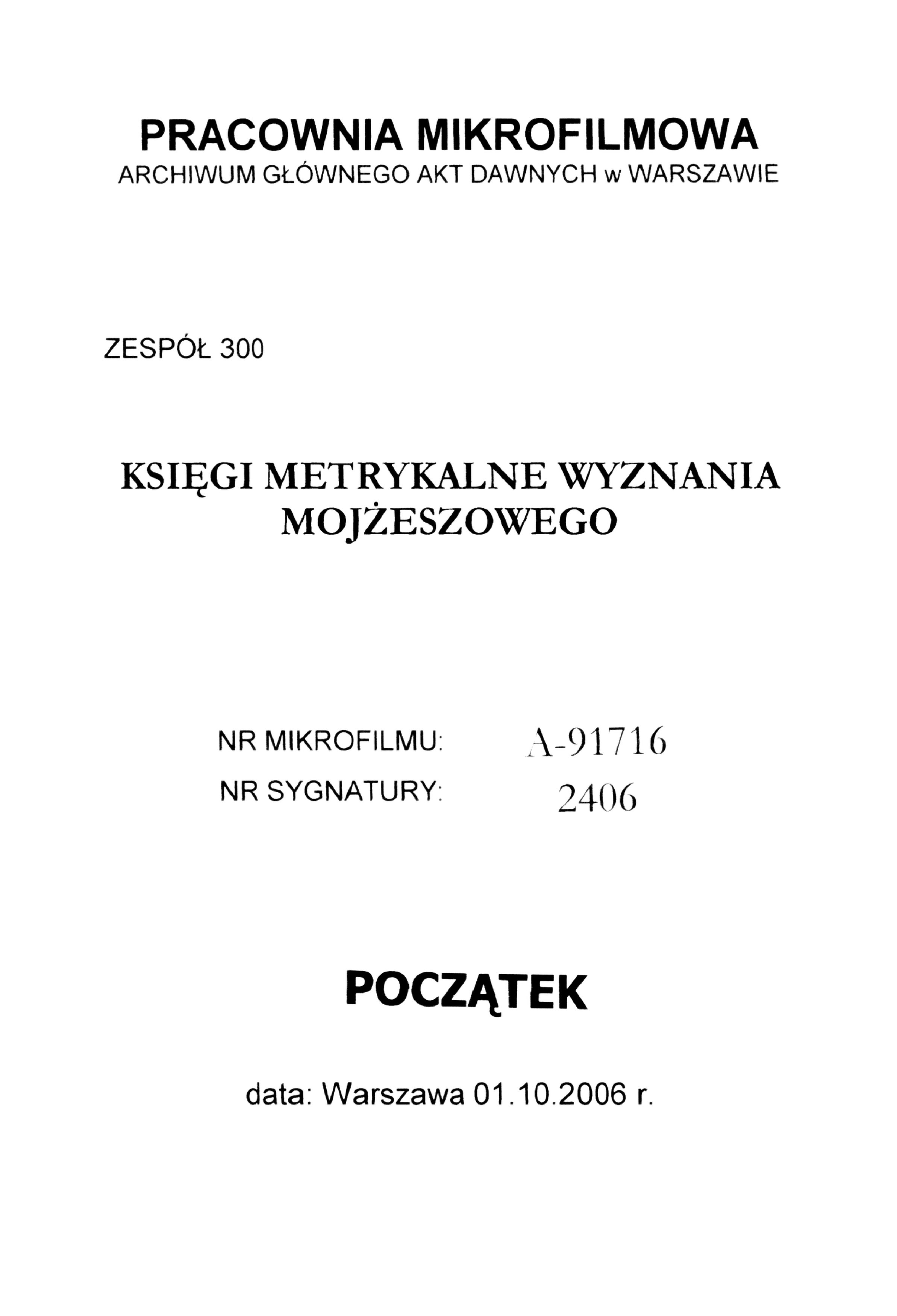 PRACOWNIA MIKROFILMOWA
ARCHIWUM GŁÓWNEGO AKT DAWNYCH w WARSZAWIE

ZESPÓŁ 300

KSIĘGI METRYKALNE WYZNANIA MOJŻESZOWEGO

NR MIKROFILMU: A-91716
NR SYGNATURY: 2406

POCZĄTEK

data: Warszawa 01.10.2006 r.